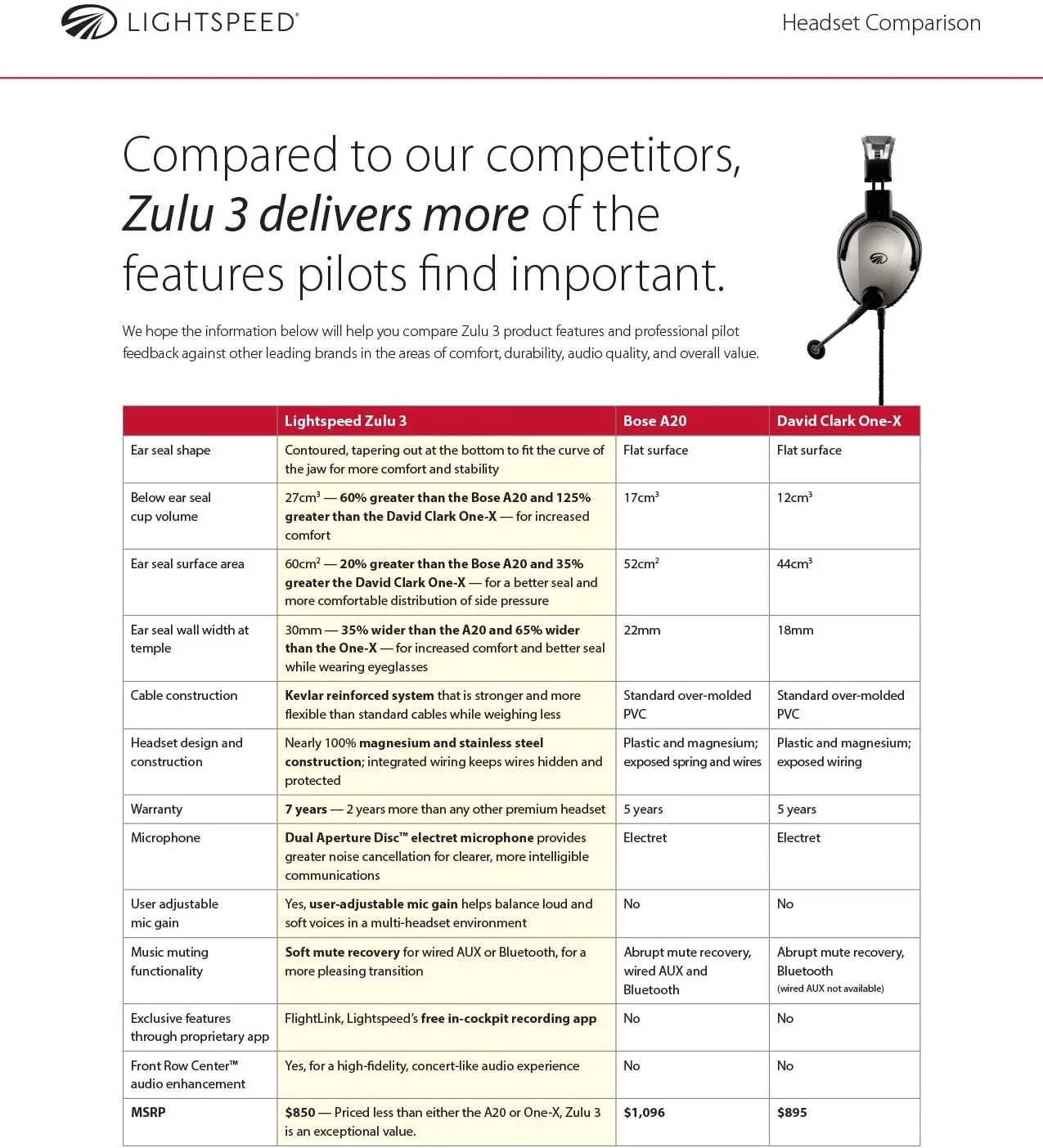 LIGHTSPEED®

Headset Comparison

Compared to our competitors, Zulu 3 delivers more of the features pilots find important.

We hope the information below will help you compare Zulu 3 product features and professional pilot feedback against other leading brands in the areas of comfort, durability, audio quality, and overall value.

| | Lightspeed Zulu 3 | Bose A20 | David Clark One-X |
|---|---|---|---|
| Ear seal shape | Contoured, tapering out at the bottom to fit the curve of the jaw for more comfort and stability | Flat surface | Flat surface |
| Below ear seal cup volume | $27cm^3$ — 60% greater than the Bose A20 and 125% greater than the David Clark One-X — for increased comfort | $17cm^3$ | $12cm^3$ |
| Ear seal surface area | $60cm^2$ — 20% greater than the Bose A20 and 35% greater the David Clark One-X — for a better seal and more comfortable distribution of side pressure | $52cm^2$ | $44cm^3$ |
| Ear seal wall width at temple | 30mm — 35% wider than the A20 and 65% wider than the One-X — for increased comfort and better seal while wearing eyeglasses | 22mm | 18mm |
| Cable construction | Kevlar reinforced system that is stronger and more flexible than standard cables while weighing less | Standard over-molded PVC | Standard over-molded PVC |
| Headset design and construction | Nearly 100% magnesium and stainless steel construction; integrated wiring keeps wires hidden and protected | Plastic and magnesium; exposed spring and wires | Plastic and magnesium; exposed wiring |
| Warranty | 7 years — 2 years more than any other premium headset | 5 years | 5 years |
| Microphone | Dual Aperture Disc™ electret microphone provides greater noise cancellation for clearer, more intelligible communications | Electret | Electret |
| User adjustable mic gain | Yes, user-adjustable mic gain helps balance loud and soft voices in a multi-headset environment | No | No |
| Music muting functionality | Soft mute recovery for wired AUX or Bluetooth, for a more pleasing transition | Abrupt mute recovery, wired AUX and Bluetooth | Abrupt mute recovery, Bluetooth (wired AUX not available) |
| Exclusive features through proprietary app | FlightLink, Lightspeed's free in-cockpit recording app | No | No |
| Front Row Center™ audio enhancement | Yes, for a high-fidelity, concert-like audio experience | No | No |
| MSRP | $850 — Priced less than either the A20 or One-X, Zulu 3 is an exceptional value. | $1,096 | $895 |